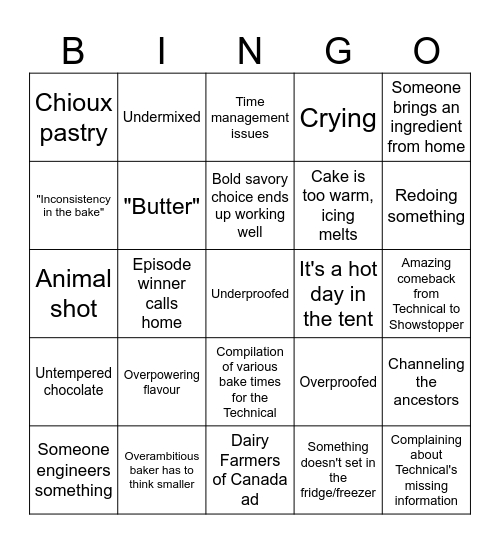 | B | I | N | G | O |
|---|---|---|---|---|
| Chioux pastry | Undermixed | Time management issues | Crying | Someone brings an ingredient from home |
| "Inconsistency in the bake" | "Butter" | Bold savory choice ends up working well | Cake is too warm, icing melts | Redoing something |
| Animal shot | Episode winner calls home | Underproofed | It's a hot day in the tent | Amazing comeback from Technical to Showstopper |
| Untempered chocolate | Overpowering flavour | Compilation of various bake times for the Technical | Overproofed | Channeling the ancestors |
| Someone engineers something | Overambitious baker has to think smaller | Dairy Farmers of Canada ad | Something doesn't set in the fridge/freezer | Complaining about Technical's missing information |